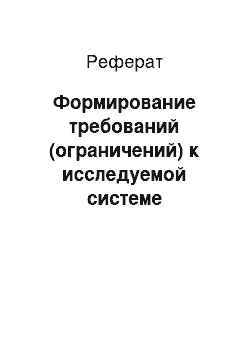 Реферат

Формирование требований (ограничений) к исследуемой системе